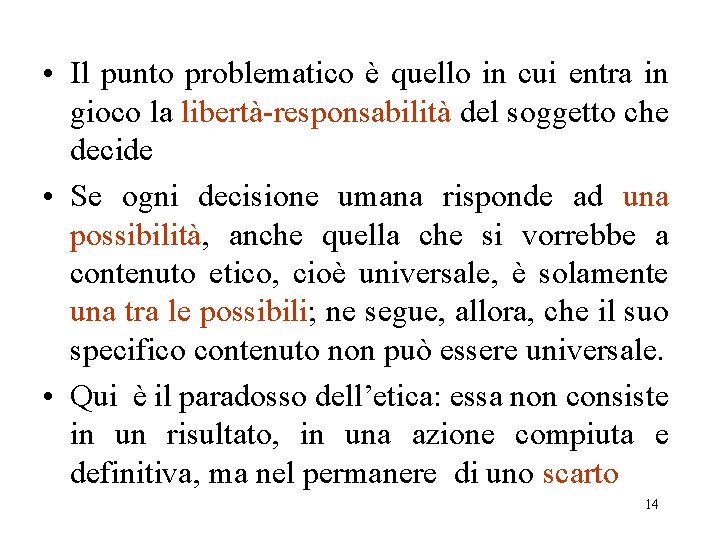 • Il punto problematico è quello in cui entra in gioco la libertà-responsabilità del soggetto che decide

• Se ogni decisione umana risponde ad una possibilità, anche quella che si vorrebbe a contenuto etico, cioè universale, è solamente una tra le possibili; ne segue, allora, che il suo specifico contenuto non può essere universale.

• Qui è il paradosso dell'etica: essa non consiste in un risultato, in una azione compiuta e definitiva, ma nel permanere di uno scarto

14